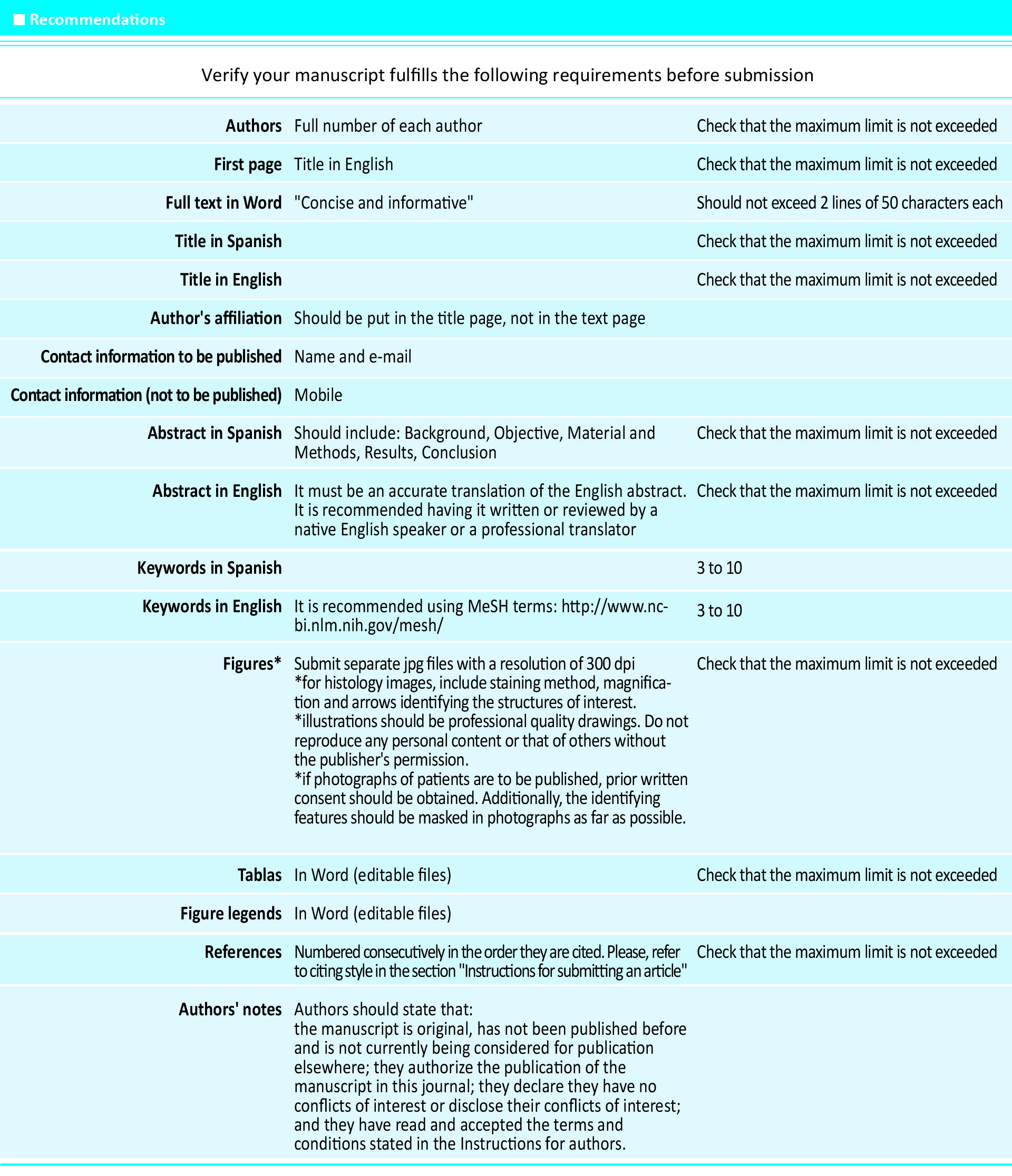 Recommendations

Verify your manuscript fulfills the following requirements before submission

| | | |
|---|---|---|
| **Authors** | Full number of each author | Check that the maximum limit is not exceeded |
| **First page** | Title in English | Check that the maximum limit is not exceeded |
| **Full text in Word** | "Concise and informative" | Should not exceed 2 lines of 50 characters each |
| **Title in Spanish** | | Check that the maximum limit is not exceeded |
| **Title in English** | | Check that the maximum limit is not exceeded |
| **Author's affiliation** | Should be put in the title page, not in the text page | |
| **Contact information to be published** | Name and e-mail | |
| **Contact information (not to be published)** | Mobile | |
| **Abstract in Spanish** | Should include: Background, Objective, Material and Methods, Results, Conclusion | Check that the maximum limit is not exceeded |
| **Abstract in English** | It must be an accurate translation of the English abstract. It is recommended having it written or reviewed by a native English speaker or a professional translator | Check that the maximum limit is not exceeded |
| **Keywords in Spanish** | | 3 to 10 |
| **Keywords in English** | It is recommended using MeSH terms: http://www.ncbi.nlm.nih.gov/mesh/ | 3 to 10 |
| **Figures*** | Submit separate jpg files with a resolution of 300 dpi *for histology images, include staining method, magnification and arrows identifying the structures of interest. *illustrations should be professional quality drawings. Do not reproduce any personal content or that of others without the publisher's permission. *if photographs of patients are to be published, prior written consent should be obtained. Additionally, the identifying features should be masked in photographs as far as possible. | Check that the maximum limit is not exceeded |
| **Tablas** | In Word (editable files) | Check that the maximum limit is not exceeded |
| **Figure legends** | In Word (editable files) | |
| **References** | Numbered consecutively in the order they are cited. Please, refer to citing style in the section "Instructions for submitting an article" | Check that the maximum limit is not exceeded |
| **Authors' notes** | Authors should state that: the manuscript is original, has not been published before and is not currently being considered for publication elsewhere; they authorize the publication of the manuscript in this journal; they declare they have no conflicts of interest or disclose their conflicts of interest; and they have read and accepted the terms and conditions stated in the Instructions for authors. | |